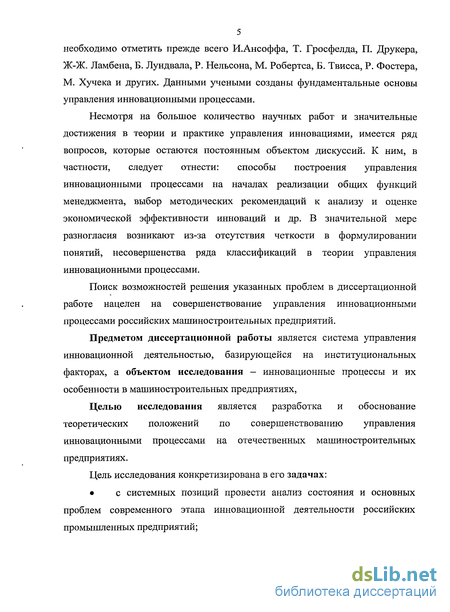 5

необходимо отметить прежде всего И.Ансоффа, Т. Гросфелда, П. Друкера, Ж-Ж. Ламбена, Б. Лундвала, Р. Нельсона, М. Робертса, Б. Твисса, Р. Фостера, М. Хучека и других. Данными учеными созданы фундаментальные основы управления инновационными процессами.

Несмотря на большое количество научных работ и значительные достижения в теории и практике управления инновациями, имеется ряд вопросов, которые остаются постоянным объектом дискуссий. К ним, в частности, следует отнести: способы построения управления инновационными процессами на началах реализации общих функций менеджмента, выбор методических рекомендаций к анализу и оценке экономической эффективности инноваций и др. В значительной мере разногласия возникают из-за отсутствия четкости в формулировании понятий, несовершенства ряда классификаций в теории управления инновационными процессами.

Поиск возможностей решения указанных проблем в диссертационной работе нацелен на совершенствование управления инновационными процессами российских машиностроительных предприятий.

Предметом диссертационной работы является система управления инновационной деятельностью, базирующейся на институциональных факторах, а объектом исследования – инновационные процессы и их особенности в машиностроительных предприятиях,

Целью исследования является разработка и обоснование теоретических положений по совершенствованию управления инновационными процессами на отечественных машиностроительных предприятиях.

Цель исследования конкретизирована в его задачах:

• с системных позиций провести анализ состояния и основных проблем современного этапа инновационной деятельности российских промышленных предприятий;

dsLib.net
библиотека диссертаций